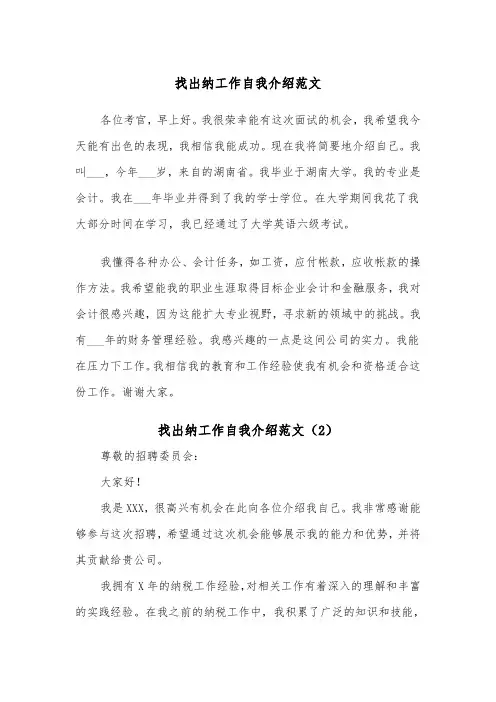 找出纳工作自我介绍范文

各位考官，早上好。我很荣幸能有这次面试的机会，我希望我今天能有出色的表现，我相信我能成功。现在我将简要地介绍自己。我叫___，今年___岁，来自的湖南省。我毕业于湖南大学。我的专业是会计。我在___年毕业并得到了我的学士学位。在大学期间我花了我大部分时间在学习，我已经通过了大学英语六级考试。

我懂得各种办公、会计任务，如工资，应付帐款，应收帐款的操作方法。我希望能我的职业生涯取得目标企业会计和金融服务，我对会计很感兴趣，因为这能扩大专业视野，寻求新的领域中的挑战。我有___年的财务管理经验。我感兴趣的一点是这间公司的实力。我能在压力下工作。我相信我的教育和工作经验使我有机会和资格适合这份工作。谢谢大家。

找出纳工作自我介绍范文（2）

尊敬的招聘委员会：

大家好！

我是XXX，很高兴有机会在此向各位介绍我自己。我非常感谢能够参与这次招聘，希望通过这次机会能够展示我的能力和优势，并将其贡献给贵公司。

我拥有X年的纳税工作经验，对相关工作有着深入的理解和丰富的实践经验。在我之前的纳税工作中，我积累了广泛的知识和技能，